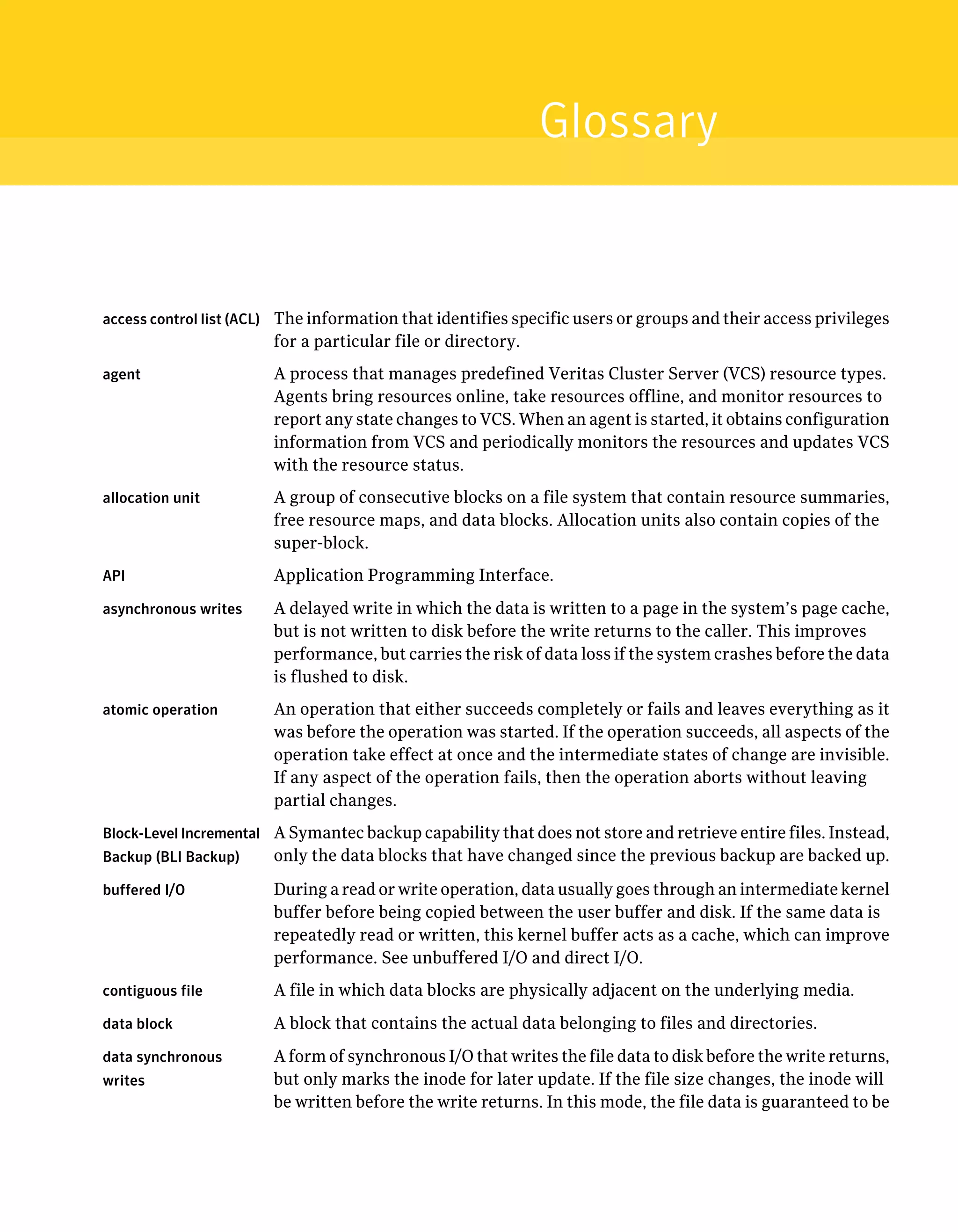 Glossary

access control list (ACL) The information that identifies specific users or groups and their access privileges for a particular file or directory.

agent A process that manages predefined Veritas Cluster Server (VCS) resource types. Agents bring resources online, take resources offline, and monitor resources to report any state changes to VCS. When an agent is started, it obtains configuration information from VCS and periodically monitors the resources and updates VCS with the resource status.

allocation unit A group of consecutive blocks on a file system that contain resource summaries, free resource maps, and data blocks. Allocation units also contain copies of the super-block.

API Application Programming Interface.

asynchronous writes A delayed write in which the data is written to a page in the system's page cache, but is not written to disk before the write returns to the caller. This improves performance, but carries the risk of data loss if the system crashes before the data is flushed to disk.

atomic operation An operation that either succeeds completely or fails and leaves everything as it was before the operation was started. If the operation succeeds, all aspects of the operation take effect at once and the intermediate states of change are invisible. If any aspect of the operation fails, then the operation aborts without leaving partial changes.

Block-Level Incremental Backup (BLI Backup) A Symantec backup capability that does not store and retrieve entire files. Instead, only the data blocks that have changed since the previous backup are backed up.

buffered I/O During a read or write operation, data usually goes through an intermediate kernel buffer before being copied between the user buffer and disk. If the same data is repeatedly read or written, this kernel buffer acts as a cache, which can improve performance. See unbuffered I/O and direct I/O.

contiguous file A file in which data blocks are physically adjacent on the underlying media.

data block A block that contains the actual data belonging to files and directories.

data synchronous writes A form of synchronous I/O that writes the file data to disk before the write returns, but only marks the inode for later update. If the file size changes, the inode will be written before the write returns. In this mode, the file data is guaranteed to be